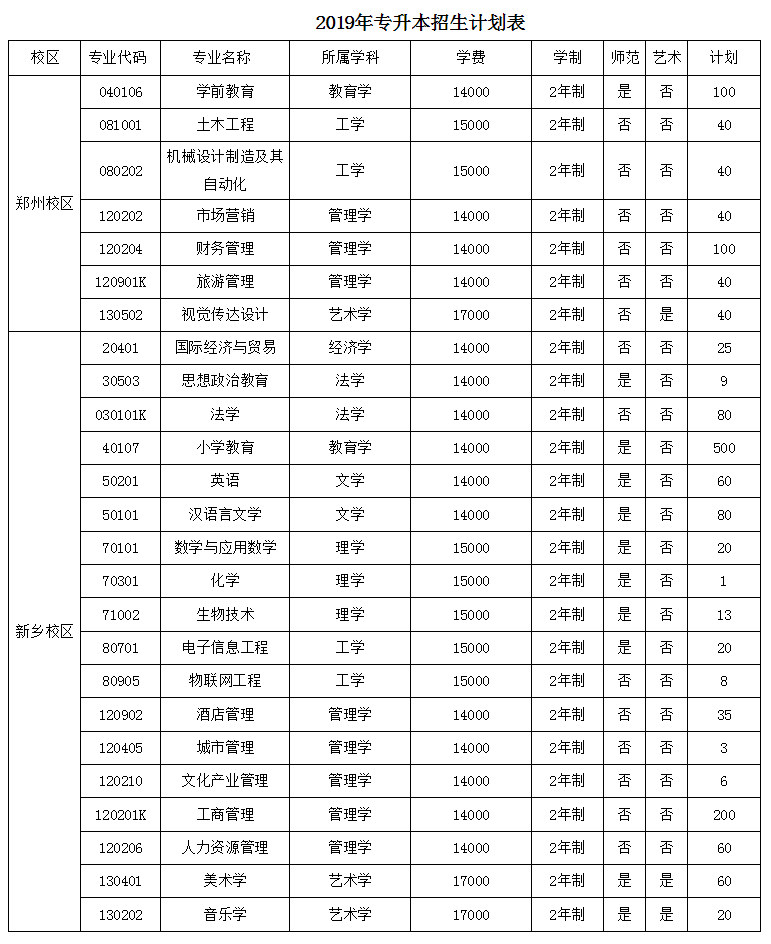 2019年专升本招生计划表

| 校区 | 专业代码 | 专业名称 | 所属学科 | 学费 | 学制 | 师范 | 艺术 | 计划 |
|---|---|---|---|---|---|---|---|---|
| 郑州校区 | 040106 | 学前教育 | 教育学 | 14000 | 2年制 | 是 | 否 | 100 |
| | 081001 | 土木工程 | 工学 | 15000 | 2年制 | 否 | 否 | 40 |
| | 080202 | 机械设计制造及其自动化 | 工学 | 15000 | 2年制 | 否 | 否 | 40 |
| | 120202 | 市场营销 | 管理学 | 14000 | 2年制 | 否 | 否 | 40 |
| | 120204 | 财务管理 | 管理学 | 14000 | 2年制 | 否 | 否 | 100 |
| | 120901K | 旅游管理 | 管理学 | 14000 | 2年制 | 否 | 否 | 40 |
| | 130502 | 视觉传达设计 | 艺术学 | 17000 | 2年制 | 否 | 是 | 40 |
| 新乡校区 | 20401 | 国际经济与贸易 | 经济学 | 14000 | 2年制 | 否 | 否 | 25 |
| | 30503 | 思想政治教育 | 法学 | 14000 | 2年制 | 是 | 否 | 9 |
| | 030101K | 法学 | 法学 | 14000 | 2年制 | 否 | 否 | 80 |
| | 40107 | 小学教育 | 教育学 | 14000 | 2年制 | 是 | 否 | 500 |
| | 50201 | 英语 | 文学 | 14000 | 2年制 | 是 | 否 | 60 |
| | 50101 | 汉语言文学 | 文学 | 14000 | 2年制 | 是 | 否 | 80 |
| | 70101 | 数学与应用数学 | 理学 | 15000 | 2年制 | 是 | 否 | 20 |
| | 70301 | 化学 | 理学 | 15000 | 2年制 | 是 | 否 | 1 |
| | 71002 | 生物技术 | 理学 | 15000 | 2年制 | 是 | 否 | 13 |
| | 80701 | 电子信息工程 | 工学 | 15000 | 2年制 | 是 | 否 | 20 |
| | 80905 | 物联网工程 | 工学 | 15000 | 2年制 | 否 | 否 | 8 |
| | 120902 | 酒店管理 | 管理学 | 14000 | 2年制 | 否 | 否 | 35 |
| | 120405 | 城市管理 | 管理学 | 14000 | 2年制 | 否 | 否 | 3 |
| | 120210 | 文化产业管理 | 管理学 | 14000 | 2年制 | 否 | 否 | 6 |
| | 120201K | 工商管理 | 管理学 | 14000 | 2年制 | 否 | 否 | 200 |
| | 120206 | 人力资源管理 | 管理学 | 14000 | 2年制 | 否 | 否 | 60 |
| | 130401 | 美术学 | 艺术学 | 17000 | 2年制 | 是 | 是 | 60 |
| | 130202 | 音乐学 | 艺术学 | 17000 | 2年制 | 是 | 是 | 20 |